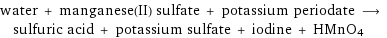 water + manganese(II) sulfate + potassium periodate $\longrightarrow$ sulfuric acid + potassium sulfate + iodine + $HMnO_4$